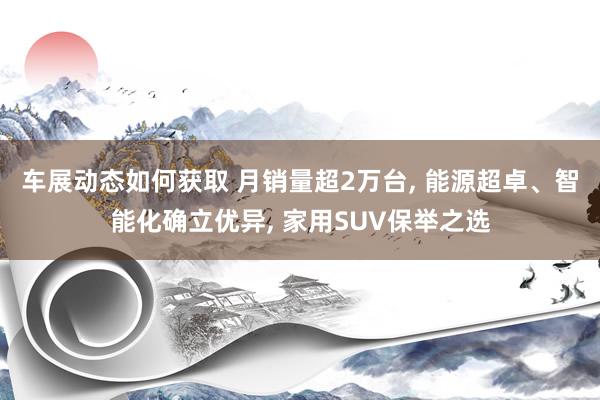 车展动态如何获取 月销量超2万台, 能源超卓、智能化确立优异, 家用SUV保举之选